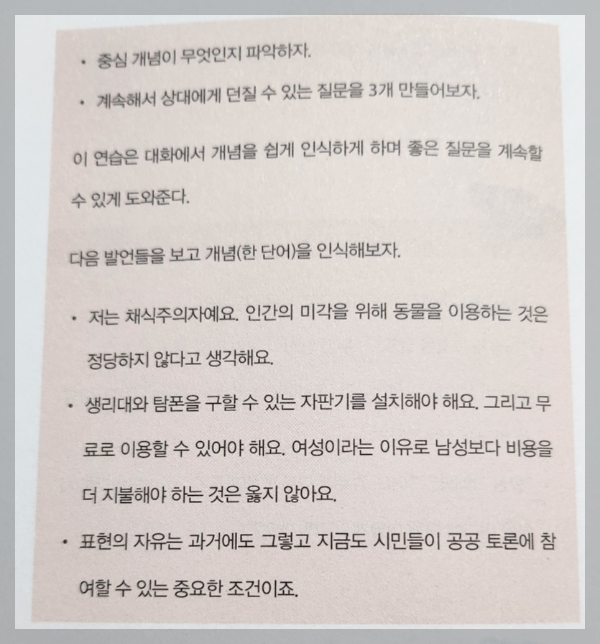 • 중심 개념이 무엇인지 파악하자.

• 계속해서 상대에게 던질 수 있는 질문을 3개 만들어보자.

이 연습은 대화에서 개념을 쉽게 인식하게 하며 좋은 질문을 계속할 수 있게 도와준다.

다음 발언들을 보고 개념(한 단어)을 인식해보자.

• 저는 채식주의자예요. 인간의 미각을 위해 동물을 이용하는 것은 정당하지 않다고 생각해요.

• 생리대와 탐폰을 구할 수 있는 자판기를 설치해야 해요. 그리고 무료로 이용할 수 있어야 해요. 여성이라는 이유로 남성보다 비용을 더 지불해야 하는 것은 옳지 않아요.

• 표현의 자유는 과거에도 그렇고 지금도 시민들이 공공 토론에 참여할 수 있는 중요한 조건이죠.